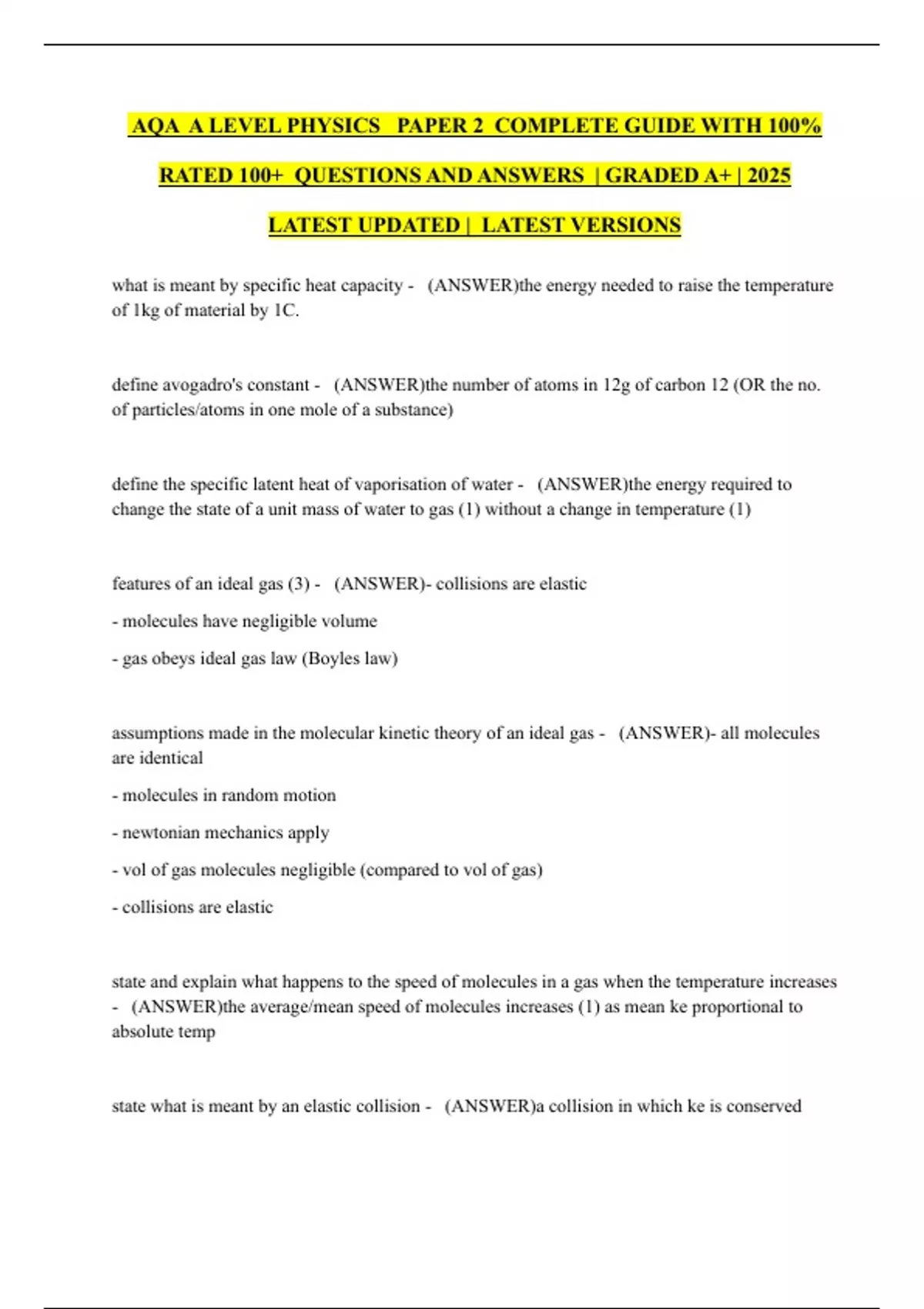 AQA A LEVEL PHYSICS PAPER 2 COMPLETE GUIDE WITH 100% RATED 100+ QUESTIONS AND ANSWERS | GRADED A+ | 2025 LATEST UPDATED | LATEST VERSIONS

what is meant by specific heat capacity - (ANSWER)the energy needed to raise the temperature of 1kg of material by 1C.

define avogadro's constant - (ANSWER)the number of atoms in 12g of carbon 12 (OR the no. of particles/atoms in one mole of a substance)

define the specific latent heat of vaporisation of water - (ANSWER)the energy required to change the state of a unit mass of water to gas (1) without a change in temperature (1)

features of an ideal gas (3) - (ANSWER)- collisions are elastic

- molecules have negligible volume

- gas obeys ideal gas law (Boyles law)

assumptions made in the molecular kinetic theory of an ideal gas - (ANSWER)- all molecules are identical

- molecules in random motion

- newtonian mechanics apply

- vol of gas molecules negligible (compared to vol of gas)

- collisions are elastic

state and explain what happens to the speed of molecules in a gas when the temperature increases - (ANSWER)the average/mean speed of molecules increases (1) as mean ke proportional to absolute temp

state what is meant by an elastic collision - (ANSWER)a collision in which ke is conserved